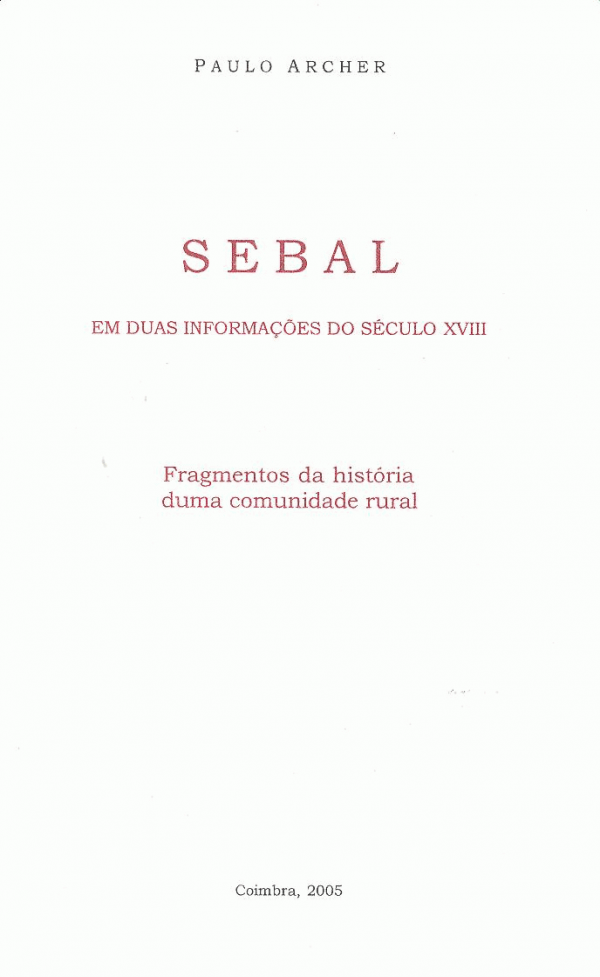 PAULO ARCHER

SEBAL

EM DUAS INFORMAÇÕES DO SÉCULO XVIII

Fragmentos da história
duma comunidade rural

Coimbra, 2005